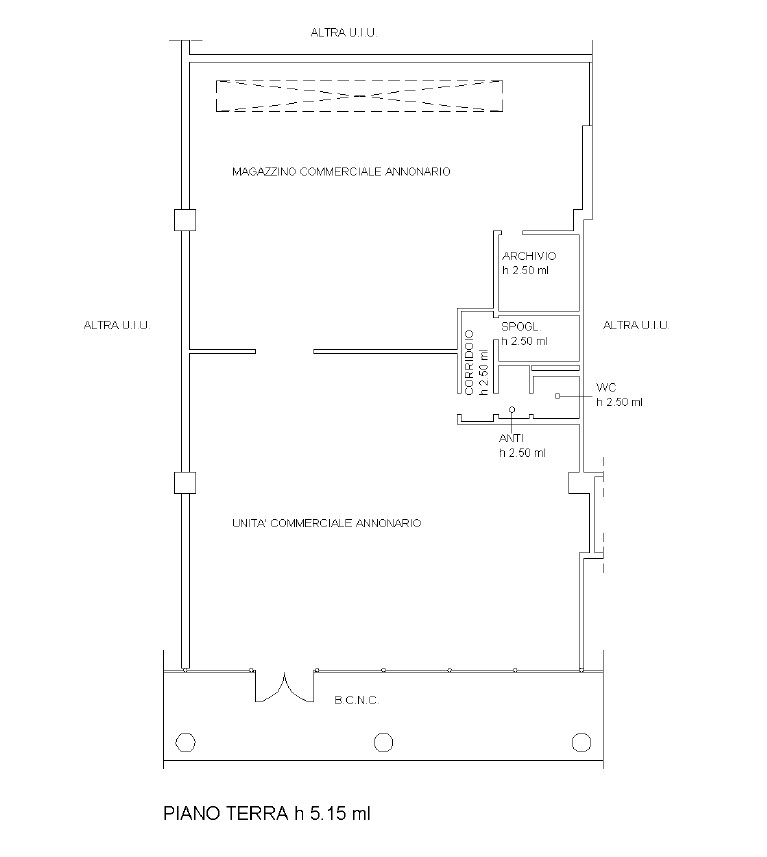 ALTRA U.I.U.

MAGAZZINO COMMERCIALE ANNONARIO

ARCHIVIO
h 2.50 ml

ALTRA U.I.U.

SPOGL.
h 2.50 ml

ALTRA U.I.U.

CORRIDOIO
h 2.50 ml

WC
h 2.50 ml

ANTI
h 2.50 ml

UNITA' COMMERCIALE ANNONARIO

B.C.N.C.

PIANO TERRA h 5.15 ml